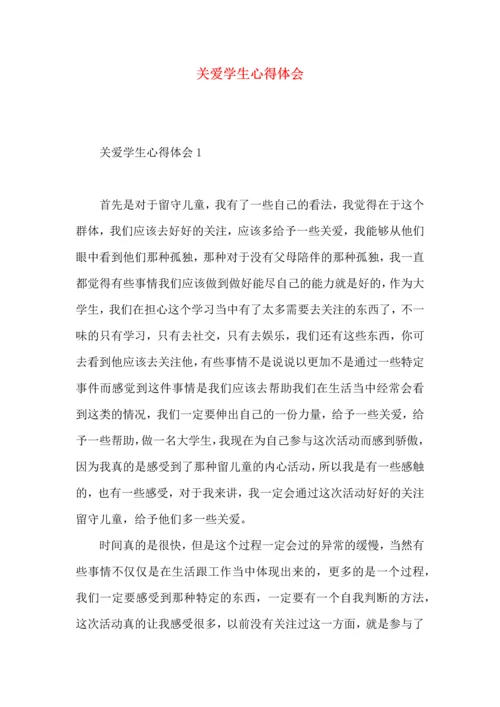 关爱学生心得体会

关爱学生心得体会 1

首先是对于留守儿童，我有了一些自己的看法，我觉得在于这个群体，我们应该去好好的关注，应该多给予一些关爱，我能够从他们眼中看到他们那种孤独，那种对于没有父母陪伴的那种孤独，我一直都觉得有些事情我们应该做到做好能尽自己的能力就是好的，作为大学生，我们在担心这个学习当中有了太多需要去关注的东西了，不一味的只有学习，只有去社交，只有去娱乐，我们还有这些东西，你可去看到他应该去关注他，有些事情不是说说以更加不是通过一些特定事件而感觉到这件事情是我们应该去帮助我们在生活当中经常会看到这类的情况，我们一定要伸出自己的一份力量，给予一些关爱，给予一些帮助，做一名大学生，我现在为自己参与这次活动而感到骄傲，因为我真的是感受到了那种留儿童的内心活动，所以我是有一些感触的，也有一些感受，对于我来讲，我一定会通过这次活动好好的关注留守儿童，给予他们多一些关爱。

时间真的是很快，但是这个过程一定会过的异常的缓慢，当然有些事情不仅仅是在生活跟工作当中体现出来的，更多的是一个过程，我们一定要感受到那种特定的东西，一定要有一个自我判断的方法，这次活动真的让我感受很多，以前没有关注过这一方面，就是参与了